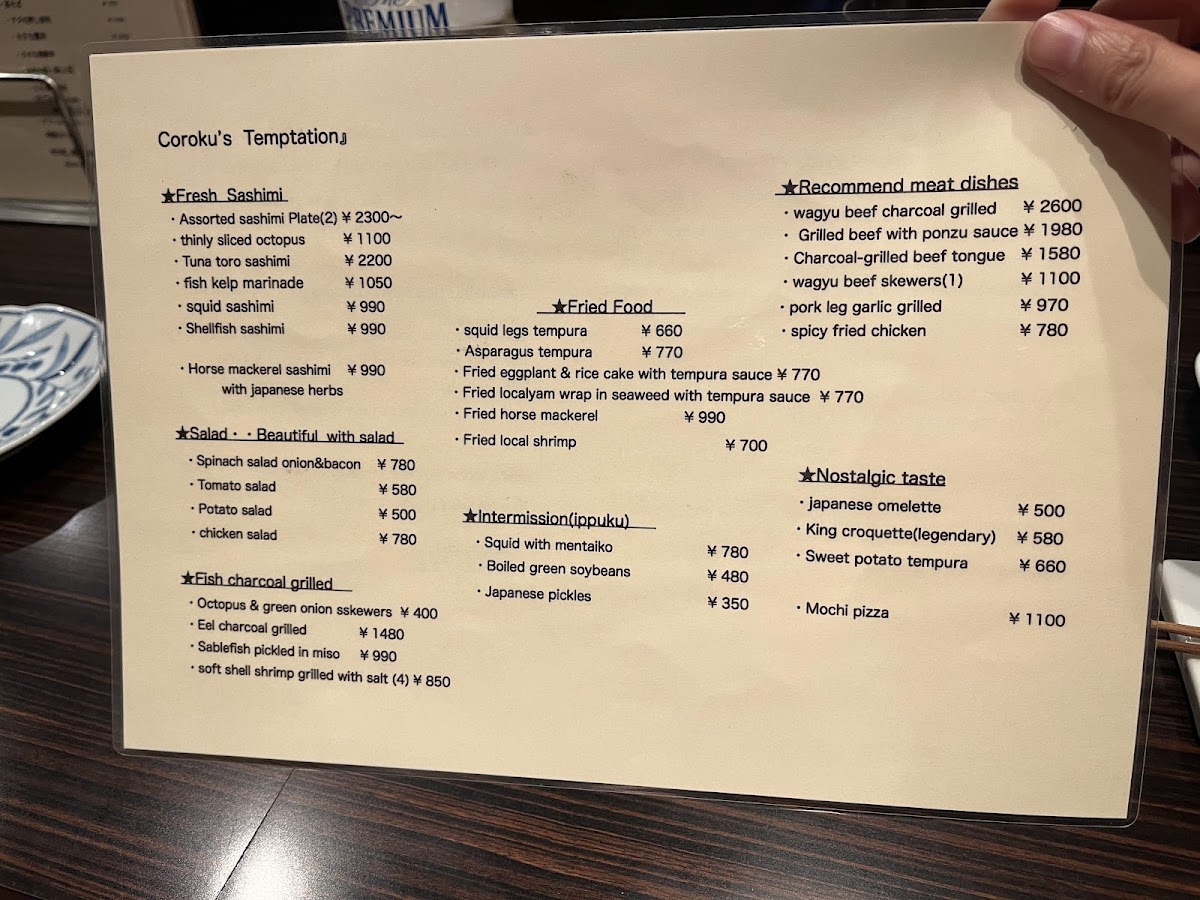 PREMIUM

Coroku's Temptation』

★Fresh Sashimi
・Assorted sashimi Plate(2) ¥2300～
・thinly sliced octopus ¥1100
・Tuna toro sashimi ¥2200
・fish kelp marinade ¥1050
・squid sashimi ¥990
・Shellfish sashimi ¥990

・Horse mackerel sashimi ¥990
with japanese herbs

★Salad・・Beautiful with salad
・Spinach salad onion&bacon ¥780
・Tomato salad ¥580
・Potato salad ¥500
・chicken salad ¥780

★Fish charcoal grilled
・Octopus & green onion sskewers ¥400
・Eel charcoal grilled ¥1480
・Sablefish pickled in miso ¥990
・soft shell shrimp grilled with salt (4) ¥850

★Fried Food
・squid legs tempura ¥660
・Asparagus tempura ¥770
・Fried eggplant & rice cake with tempura sauce ¥770
・Fried localyam wrap in seaweed with tempura sauce ¥770
・Fried horse mackerel ¥990
・Fried local shrimp ¥700

★Intermission(ippuku)
・Squid with mentaiko ¥780
・Boiled green soybeans ¥480
・Japanese pickles ¥350

★Recommend meat dishes
・wagyu beef charcoal grilled ¥2600
・Grilled beef with ponzu sauce ¥1980
・Charcoal-grilled beef tongue ¥1580
・wagyu beef skewers(1) ¥1100
・pork leg garlic grilled ¥970
・spicy fried chicken ¥780

★Nostalgic taste
・japanese omelette ¥500
・King croquette(legendary) ¥580
・Sweet potato tempura ¥660

・Mochi pizza ¥1100